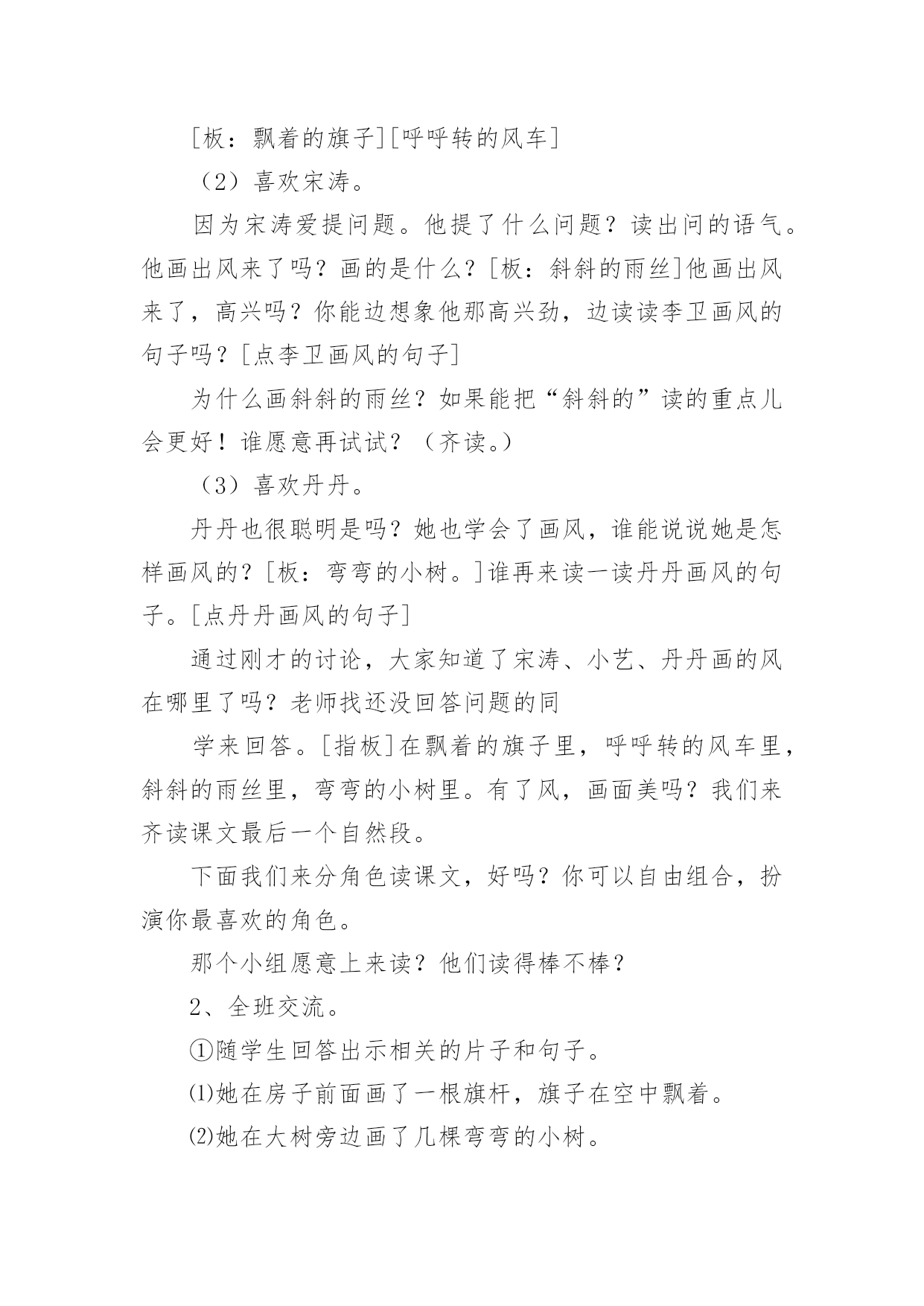 [板：飘着的旗子][呼呼转的风车]

（2）喜欢宋涛。

因为宋涛爱提问题。他提了什么问题？读出问的语气。他画出风来了吗？画的是什么？[板：斜斜的雨丝]他画出风来了，高兴吗？你能边想象他那高兴劲，边读读李卫画风的句子吗？[点李卫画风的句子]

为什么画斜斜的雨丝？如果能把“斜斜的”读的重点儿会更好！谁愿意再试试？（齐读。）

（3）喜欢丹丹。

丹丹也很聪明是吗？她也学会了画风，谁能说说她是怎样画风的？[板：弯弯的小树。]谁再来读一读丹丹画风的句子。[点丹丹画风的句子]

通过刚才的讨论，大家知道了宋涛、小艺、丹丹画的风在哪里了吗？老师找还没回答问题的同

学来回答。[指板]在飘着的旗子里，呼呼转的风车里，斜斜的雨丝里，弯弯的小树里。有了风，画面美吗？我们来齐读课文最后一个自然段。

下面我们来分角色读课文，好吗？你可以自由组合，扮演你最喜欢的角色。

那个小组愿意上来读？他们读得棒不棒？

2、全班交流。

①随学生回答出示相关的片子和句子。

⑴她在房子前面画了一根旗杆，旗子在空中飘着。

⑵她在大树旁边画了几棵弯弯的小树。